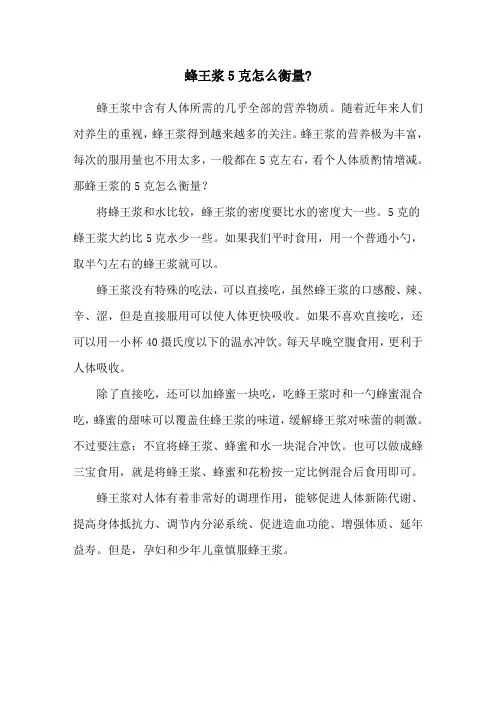 蜂王浆 5 克怎么衡量?

蜂王浆中含有人体所需的几乎全部的营养物质。随着近年来人们对养生的重视，蜂王浆得到越来越多的关注。蜂王浆的营养极为丰富，每次的服用量也不用太多，一般都在 5 克左右，看个人体质酌情增减。那蜂王浆的 5 克怎么衡量?

将蜂王浆和水比较，蜂王浆的密度要比水的密度大一些。5 克的蜂王浆大约比 5 克水少一些。如果我们平时食用，用一个普通小勺，取半勺左右的蜂王浆就可以。

蜂王浆没有特殊的吃法，可以直接吃，虽然蜂王浆的口感酸、辣、辛、涩，但是直接服用可以使人体更快吸收。如果不喜欢直接吃，还可以用一小杯 40 摄氏度以下的温水冲饮。每天早晚空腹食用，更利于人体吸收。

除了直接吃，还可以加蜂蜜一块吃，吃蜂王浆时和一勺蜂蜜混合吃，蜂蜜的甜味可以覆盖住蜂王浆的味道，缓解蜂王浆对味蕾的刺激。不过要注意：不宜将蜂王浆、蜂蜜和水一块混合冲饮。也可以做成蜂三宝食用，就是将蜂王浆、蜂蜜和花粉按一定比例混合后食用即可。

蜂王浆对人体有着非常好的调理作用，能够促进人体新陈代谢、提高身体抵抗力、调节内分泌系统、促进造血功能、增强体质、延年益寿。但是，孕妇和少年儿童慎服蜂王浆。